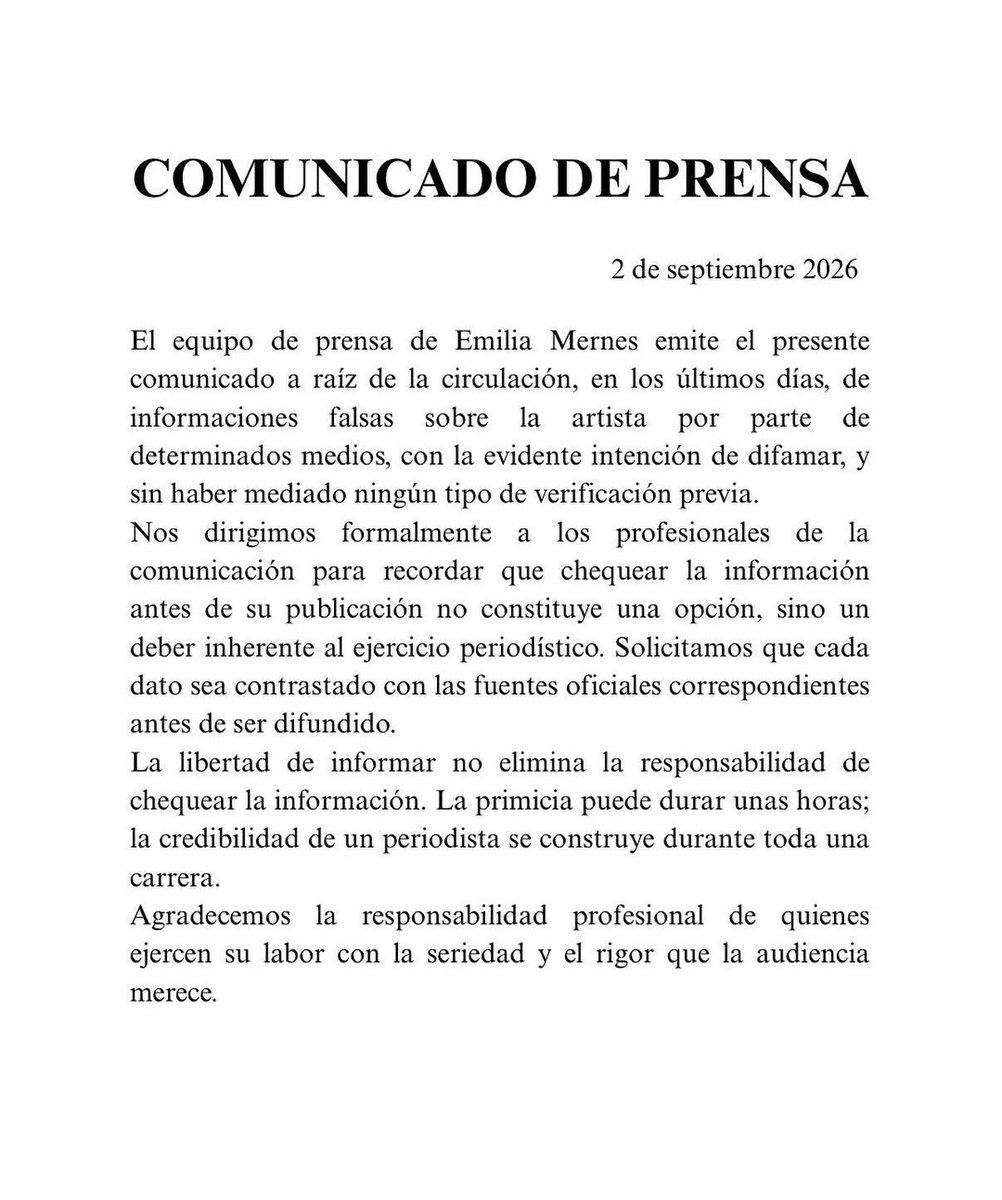 COMUNICADO DE PRENSA

2 de septiembre 2026

El equipo de prensa de Emilia Mernes emite el presente comunicado a raíz de la circulación, en los últimos días, de informaciones falsas sobre la artista por parte de determinados medios, con la evidente intención de difamar, y sin haber mediado ningún tipo de verificación previa.

Nos dirigimos formalmente a los profesionales de la comunicación para recordar que chequear la información antes de su publicación no constituye una opción, sino un deber inherente al ejercicio periodístico. Solicitamos que cada dato sea contrastado con las fuentes oficiales correspondientes antes de ser difundido.

La libertad de informar no elimina la responsabilidad de chequear la información. La primicia puede durar unas horas; la credibilidad de un periodista se construye durante toda una carrera.

Agradecemos la responsabilidad profesional de quienes ejercen su labor con la seriedad y el rigor que la audiencia merece.